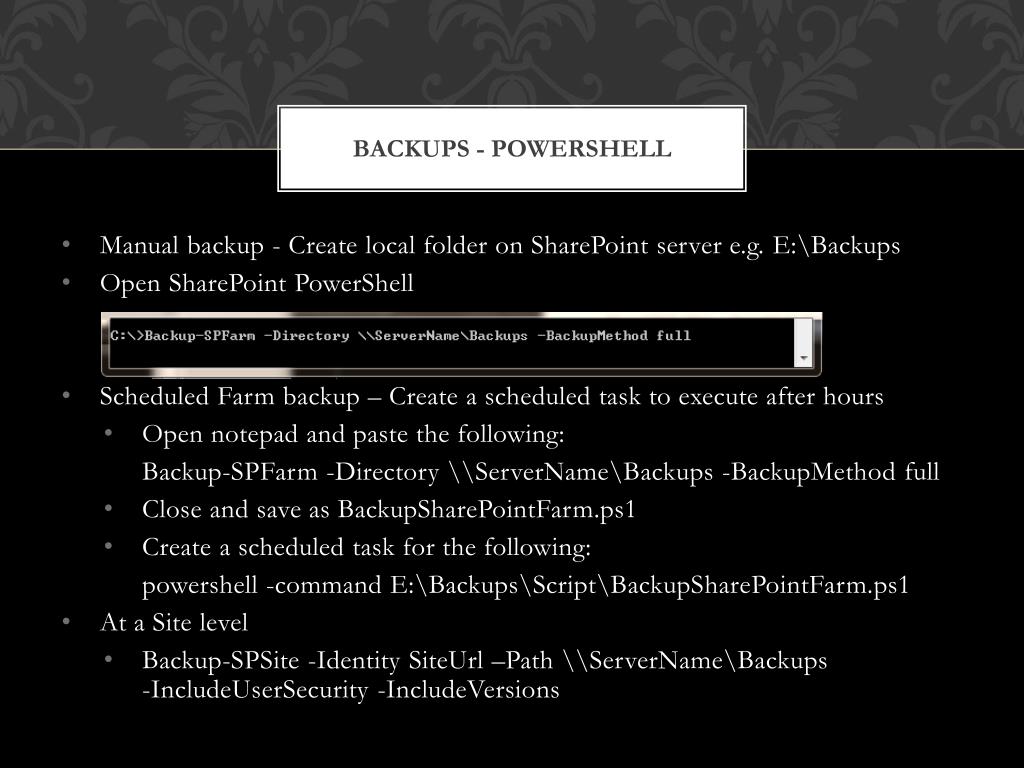 BACKUPS - POWERSHELL

• Manual backup - Create local folder on SharePoint server e.g. E:\Backups
• Open SharePoint PowerShell

C:\>Backup-SPFarm -Directory \\ServerName\Backups -BackupMethod full

• Scheduled Farm backup – Create a scheduled task to execute after hours
  • Open notepad and paste the following:
    Backup-SPFarm -Directory \\ServerName\Backups -BackupMethod full
  • Close and save as BackupSharePointFarm.ps1
  • Create a scheduled task for the following:
    powershell -command E:\Backups\Script\BackupSharePointFarm.ps1
• At a Site level
  • Backup-SPSite -Identity SiteUrl –Path \\ServerName\Backups -IncludeUserSecurity -IncludeVersions